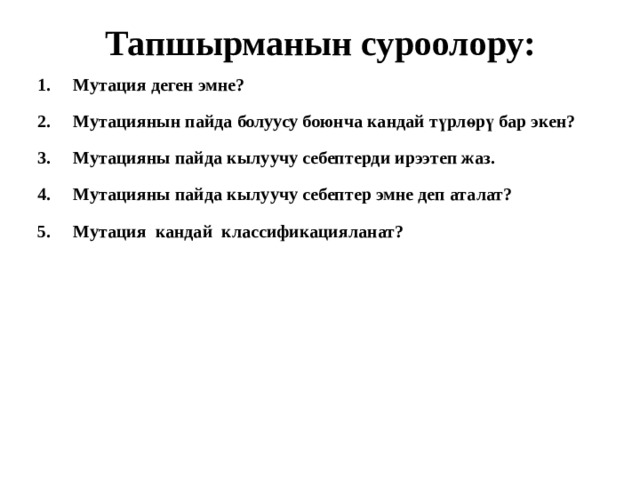 Тапшырманын суроолору:

1. Мутация деген эмне?

2. Мутациянын пайда болуусу боюнча кандай түрлөрү бар экен?

3. Мутацияны пайда кылуучу себептерди ирээтеп жаз.

4. Мутацияны пайда кылуучу себептер эмне деп аталат?

5. Мутация кандай классификацияланат?